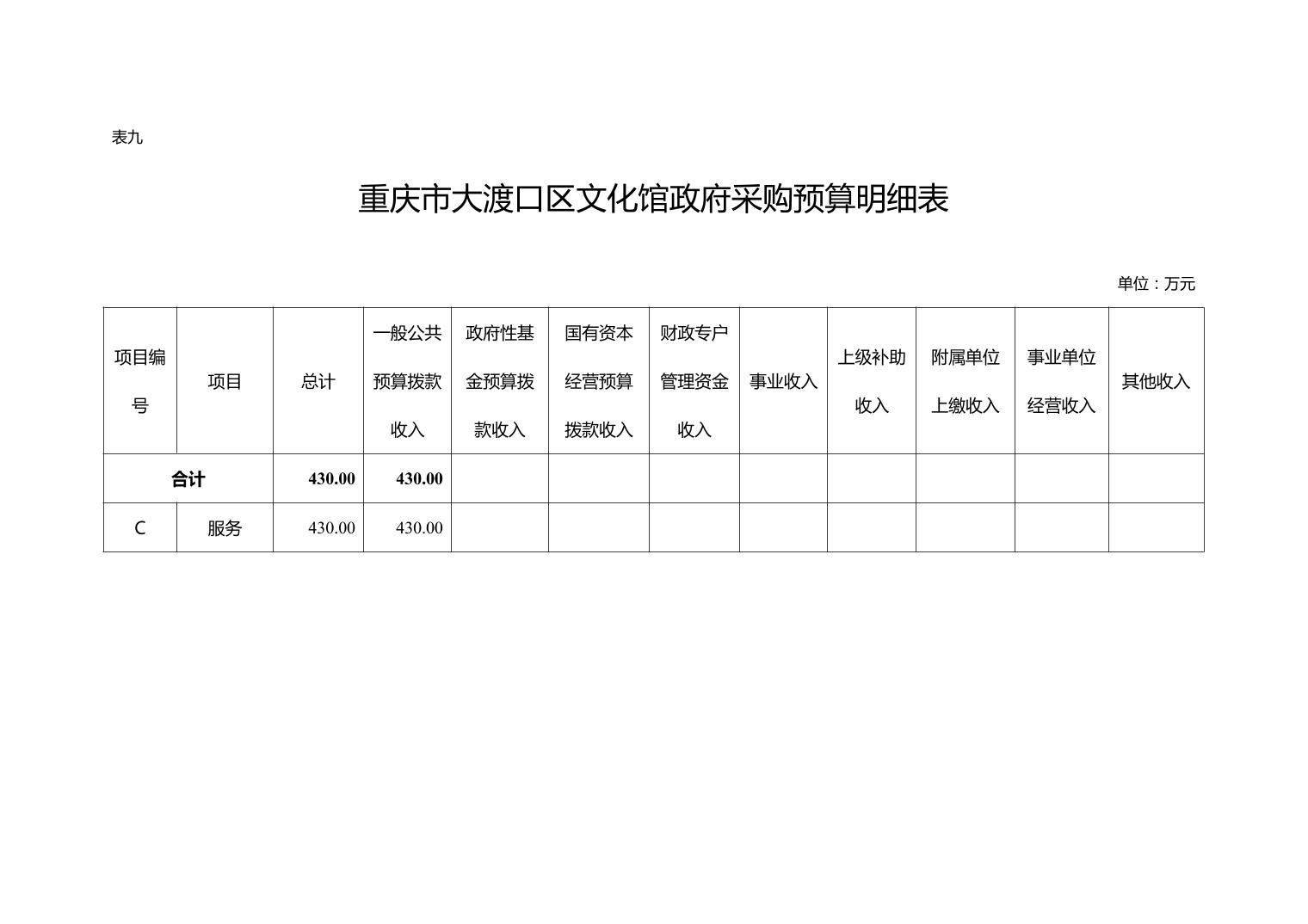 表九

重庆市大渡口区文化馆政府采购预算明细表

单位：万元

| 项目编号 | 项目 | 总计 | 一般公共预算拨款收入 | 政府性基金预算拨款收入 | 国有资本经营预算拨款收入 | 财政专户管理资金收入 | 事业收入 | 上级补助收入 | 附属单位上缴收入 | 事业单位经营收入 | 其他收入 |
|---|---|---|---|---|---|---|---|---|---|---|---|
| 合计 | | 430.00 | 430.00 | | | | | | | | |
| C | 服务 | 430.00 | 430.00 | | | | | | | | |